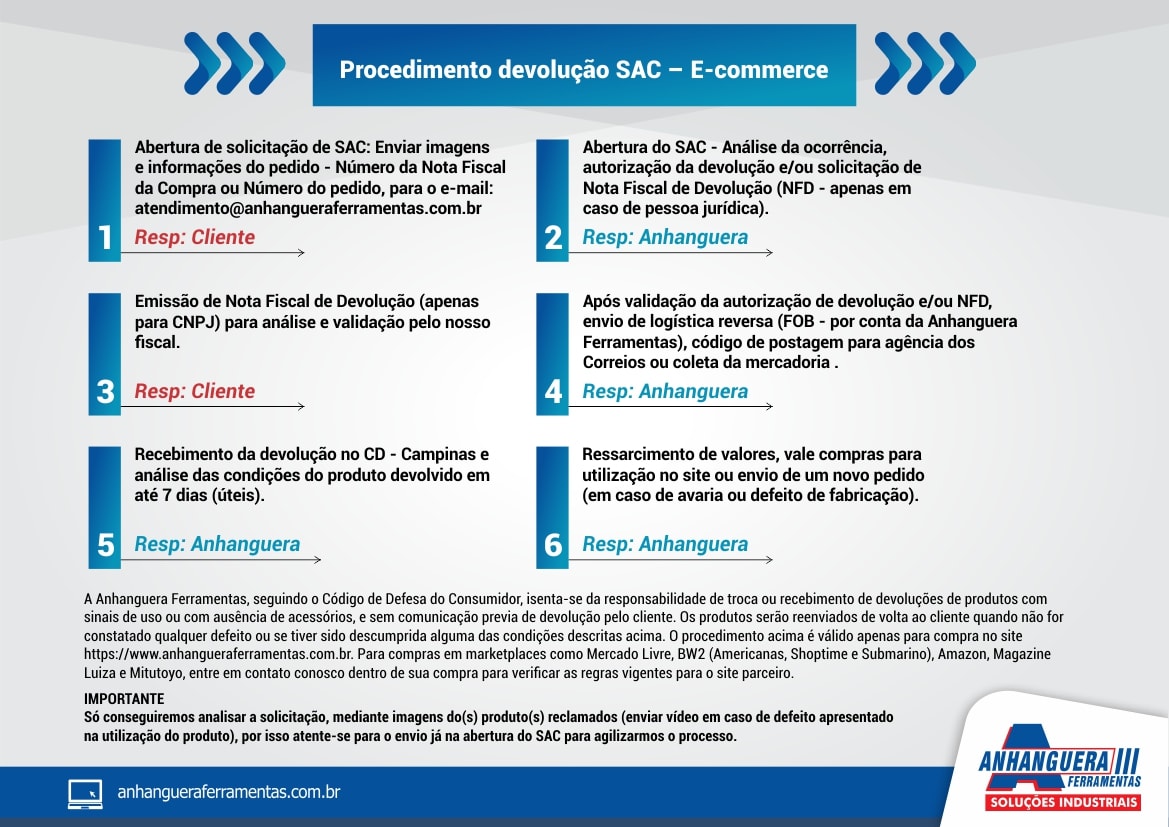 Procedimento devolução SAC – E-commerce

1
Abertura de solicitação de SAC: Enviar imagens e informações do pedido - Número da Nota Fiscal da Compra ou Número do pedido, para o e-mail: atendimento@anhangueraferramentas.com.br
Resp: Cliente

2
Abertura do SAC - Análise da ocorrência, autorização da devolução e/ou solicitação de Nota Fiscal de Devolução (NFD - apenas em caso de pessoa jurídica).
Resp: Anhanguera

3
Emissão de Nota Fiscal de Devolução (apenas para CNPJ) para análise e validação pelo nosso fiscal.
Resp: Cliente

4
Após validação da autorização de devolução e/ou NFD, envio de logística reversa (FOB - por conta da Anhanguera Ferramentas), código de postagem para agência dos Correios ou coleta da mercadoria .
Resp: Anhanguera

5
Recebimento da devolução no CD - Campinas e análise das condições do produto devolvido em até 7 dias (úteis).
Resp: Anhanguera

6
Ressarcimento de valores, vale compras para utilização no site ou envio de um novo pedido (em caso de avaria ou defeito de fabricação).
Resp: Anhanguera

A Anhanguera Ferramentas, seguindo o Código de Defesa do Consumidor, isenta-se da responsabilidade de troca ou recebimento de devoluções de produtos com sinais de uso ou com ausência de acessórios, e sem comunicação previa de devolução pelo cliente. Os produtos serão reenviados de volta ao cliente quando não for constatado qualquer defeito ou se tiver sido descumprida alguma das condições descritas acima. O procedimento acima é válido apenas para compra no site https://www.anhangueraferramentas.com.br. Para compras em marketplaces como Mercado Livre, BW2 (Americanas, Shoptime e Submarino), Amazon, Magazine Luiza e Mitutoyo, entre em contato conosco dentro de sua compra para verificar as regras vigentes para o site parceiro.

IMPORTANTE
Só conseguiremos analisar a solicitação, mediante imagens do(s) produto(s) reclamados (enviar vídeo em caso de defeito apresentado na utilização do produto), por isso atente-se para o envio já na abertura do SAC para agilizarmos o processo.

anhangueraferramentas.com.br

ANHANGUERA FERRAMENTAS
SOLUÇÕES INDUSTRIAIS